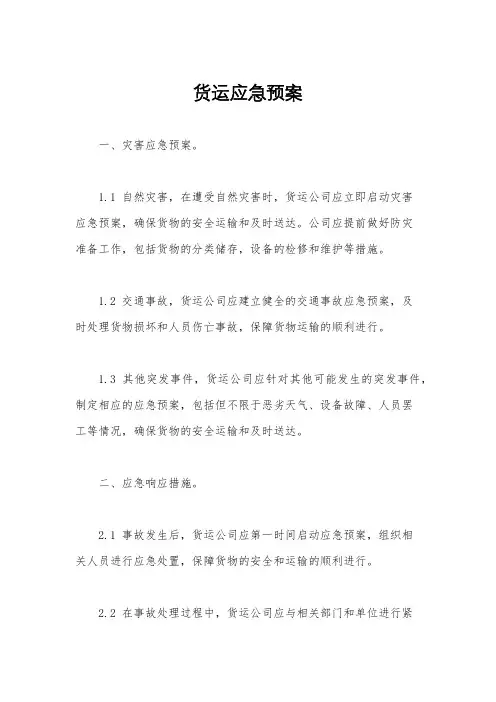 货运应急预案

一、灾害应急预案。

1.1 自然灾害，在遭受自然灾害时，货运公司应立即启动灾害应急预案，确保货物的安全运输和及时送达。公司应提前做好防灾准备工作，包括货物的分类储存，设备的检修和维护等措施。

1.2 交通事故，货运公司应建立健全的交通事故应急预案，及时处理货物损坏和人员伤亡事故，保障货物运输的顺利进行。

1.3 其他突发事件，货运公司应针对其他可能发生的突发事件，制定相应的应急预案，包括但不限于恶劣天气、设备故障、人员罢工等情况，确保货物的安全运输和及时送达。

二、应急响应措施。

2.1 事故发生后，货运公司应第一时间启动应急预案，组织相关人员进行应急处置，保障货物的安全和运输的顺利进行。

2.2 在事故处理过程中，货运公司应与相关部门和单位进行紧